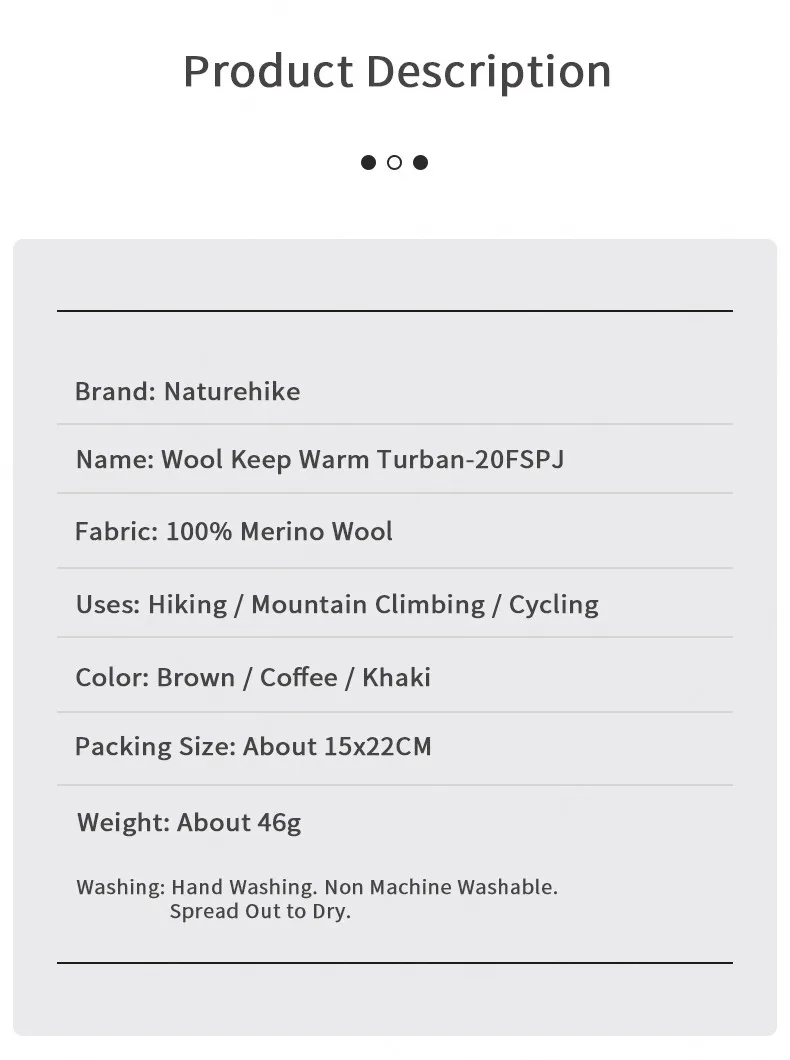 Product Description

Brand: Naturehike

Name: Wool Keep Warm Turban-20FSPJ

Fabric: 100% Merino Wool

Uses: Hiking / Mountain Climbing / Cycling

Color: Brown / Coffee / Khaki

Packing Size: About 15x22CM

Weight: About 46g

Washing: Hand Washing. Non Machine Washable. Spread Out to Dry.